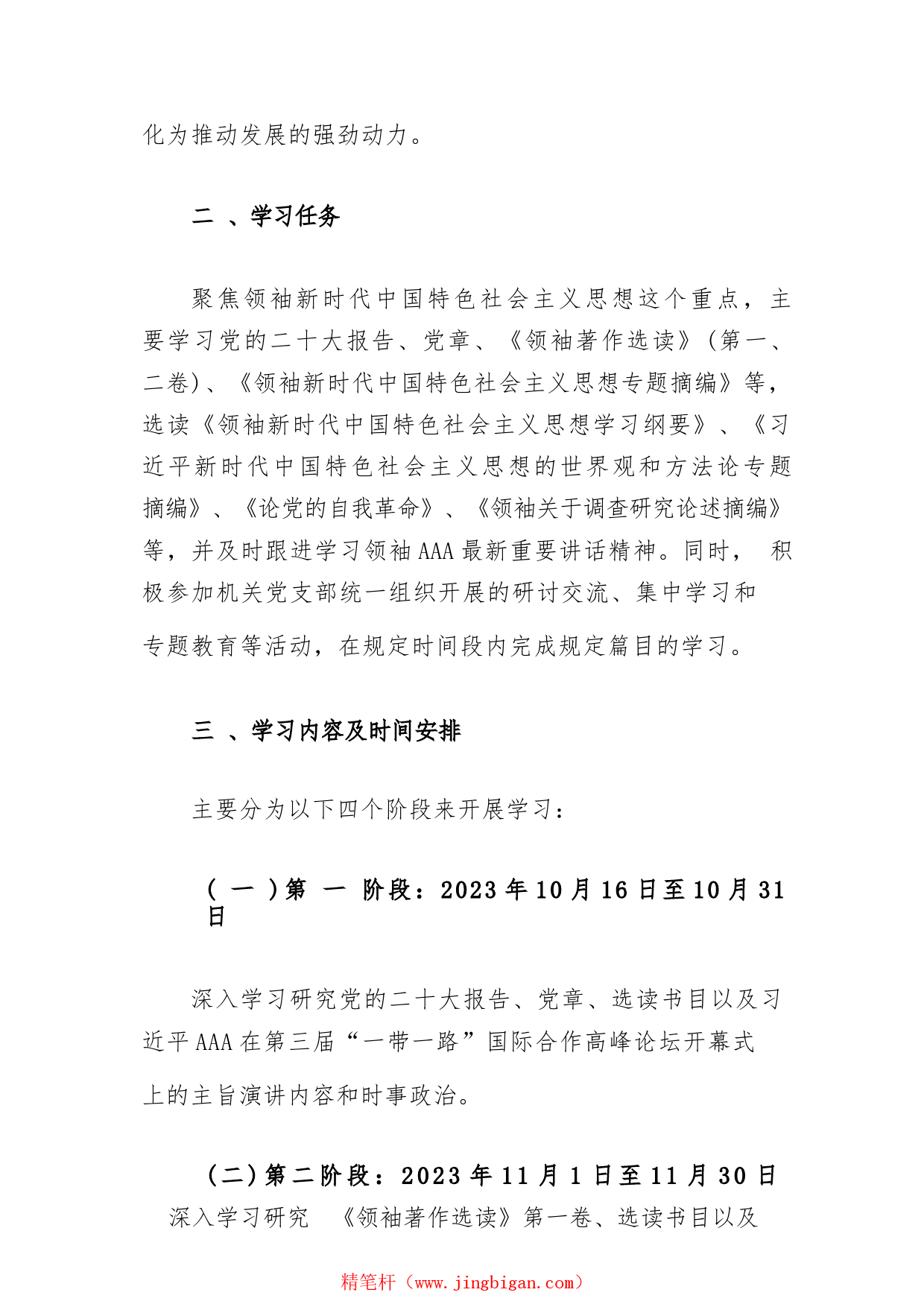 化为推动发展的强劲动力。

二 、学习任务

聚焦领袖新时代中国特色社会主义思想这个重点，主要学习党的二十大报告、党章、《领袖著作选读》(第一、二卷)、《领袖新时代中国特色社会主义思想专题摘编》等，选读《领袖新时代中国特色社会主义思想学习纲要》、《习近平新时代中国特色社会主义思想的世界观和方法论专题摘编》、《论党的自我革命》、《领袖关于调查研究论述摘编》等，并及时跟进学习领袖 AAA 最新重要讲话精神。同时， 积极参加机关党支部统一组织开展的研讨交流、集中学习和专题教育等活动，在规定时间段内完成规定篇目的学习。

三 、学习内容及时间安排

主要分为以下四个阶段来开展学习:

( 一 )第 一 阶段：2023 年 10 月 16 日至 10 月 31 日

深入学习研究党的二十大报告、党章、选读书目以及习近平 AAA 在第三届“一带一路”国际合作高峰论坛开幕式上的主旨演讲内容和时事政治。

(二)第二阶段：2023 年 11 月 1 日至 11 月 30 日

深入学习研究 《领袖著作选读》第一卷、选读书目以及

精笔杆（www.jingbigan.com）